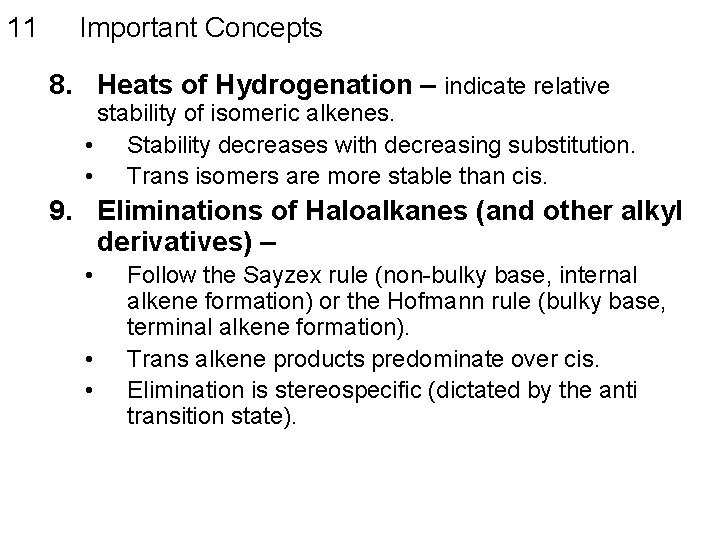 11 Important Concepts

8. Heats of Hydrogenation – indicate relative stability of isomeric alkenes.

• Stability decreases with decreasing substitution.
• Trans isomers are more stable than cis.

9. Eliminations of Haloalkanes (and other alkyl derivatives) –

• Follow the Sayzex rule (non-bulky base, internal alkene formation) or the Hofmann rule (bulky base, terminal alkene formation).
• Trans alkene products predominate over cis.
• Elimination is stereospecific (dictated by the anti transition state).